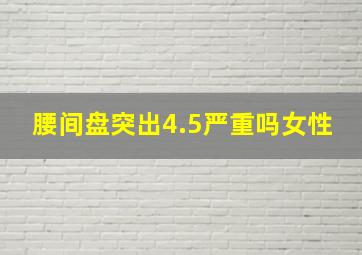 腰间盘突出4.5严重吗女性